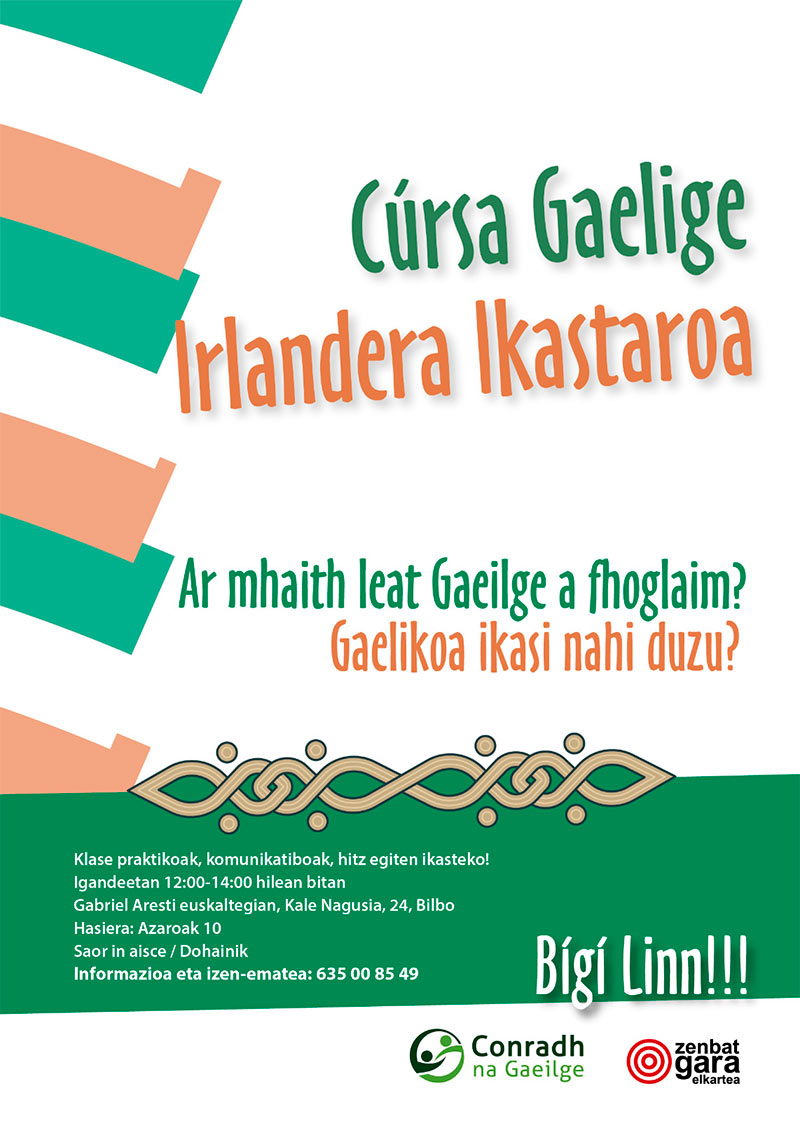 Cúrsa Gaelige
Irlandera Ikastaroa

Ar mhaith leat Gaeilge a fhoglaim?
Gaelikoa ikasi nahi duzu?

Klase praktikoak, komunikatiboak, hitz egiten ikasteko!
Igandeetan 12:00-14:00 hilean bitan
Gabriel Aresti euskaltegian, Kale Nagusia, 24, Bilbo
Hasiera: Azaroak 10
Saor in aisce / Dohainik
Informazioa eta izen-ematea: 635 00 85 49

Bígí Linn!!!

Conradh
na Gaeilge

zenbat
gara
elkartea